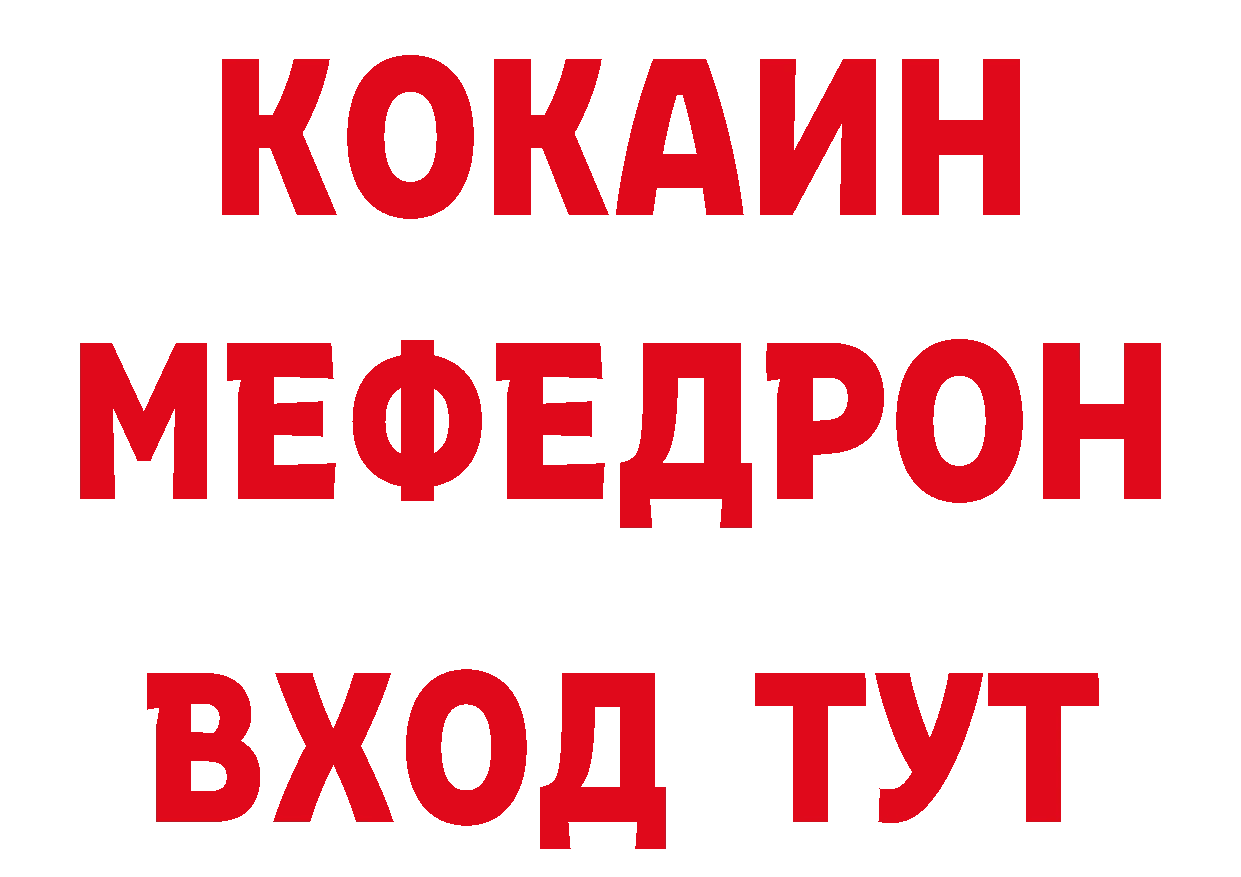 КОКАИН
МЕФЕДРОН
ВХОД ТУТ